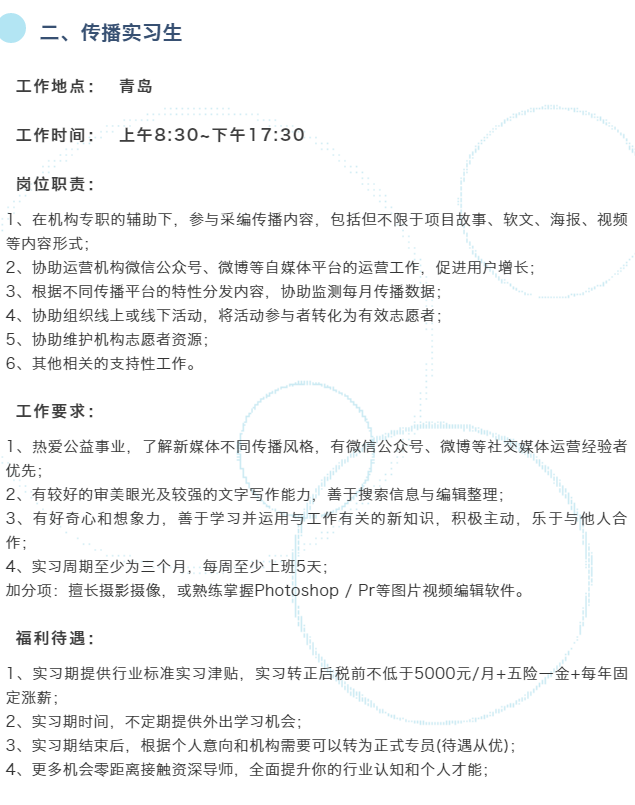 二、传播实习生

工作地点： 青岛

工作时间： 上午8:30~下午17:30

岗位职责：

1、在机构专职的辅助下，参与采编传播内容，包括但不限于项目故事、软文、海报、视频等内容形式；
2、协助运营机构微信公众号、微博等自媒体平台的运营工作，促进用户增长；
3、根据不同传播平台的特性分发内容，协助监测每月传播数据；
4、协助组织线上或线下活动，将活动参与者转化为有效志愿者；
5、协助维护机构志愿者资源；
6、其他相关的支持性工作。

工作要求：

1、热爱公益事业，了解新媒体不同传播风格，有微信公众号、微博等社交媒体运营经验者优先；
2、有较好的审美眼光及较强的文字写作能力，善于搜索信息与编辑整理；
3、有好奇心和想象力，善于学习并运用与工作有关的新知识，积极主动，乐于与他人合作；
4、实习周期至少为三个月，每周至少上班5天；
加分项：擅长摄影摄像，或熟练掌握Photoshop / Pr等图片视频编辑软件。

福利待遇：

1、实习期提供行业标准实习津贴，实习转正后税前不低于5000元/月+五险一金+每年固定涨薪；
2、实习期时间，不定期提供外出学习机会；
3、实习期结束后，根据个人意向和机构需要可以转为正式专员(待遇从优)；
4、更多机会零距离接触资深导师，全面提升你的行业认知和个人才能；